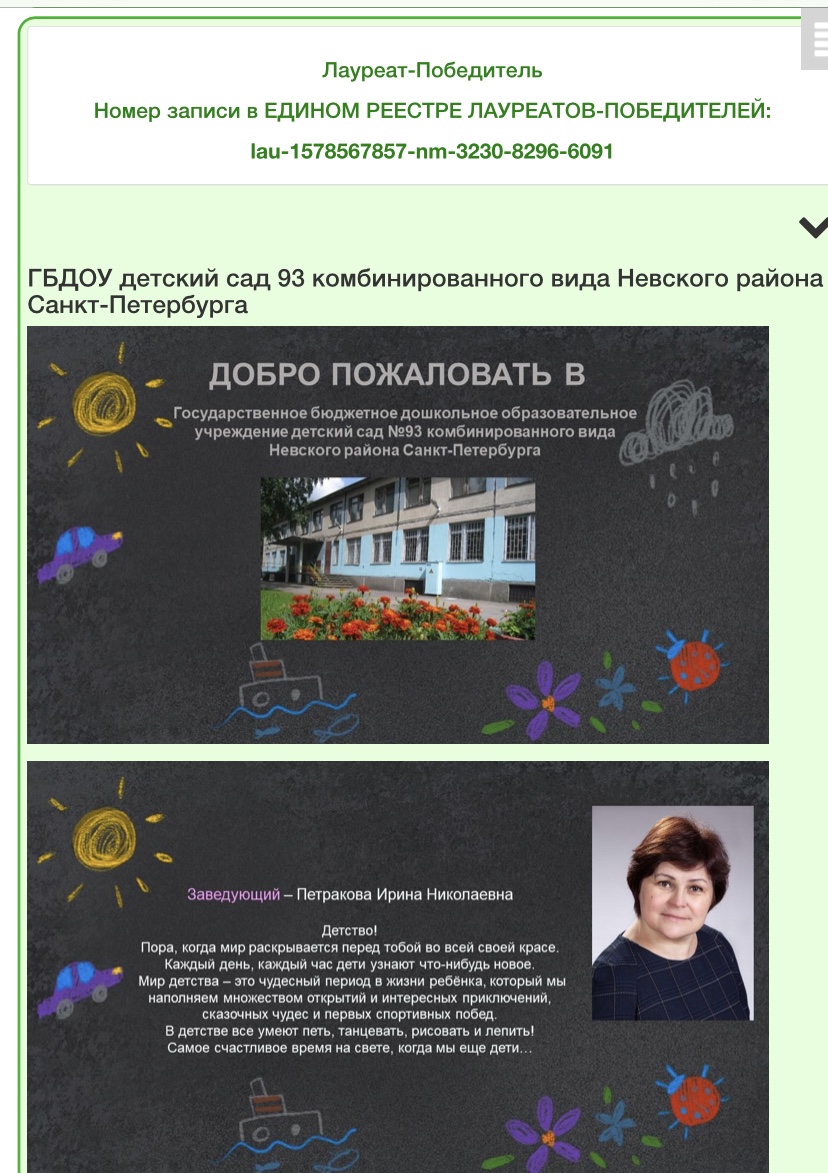 Лауреат-Победитель
Номер записи в ЕДИНОМ РЕЕСТРЕ ЛАУРЕАТОВ-ПОБЕДИТЕЛЕЙ:
lau-1578567857-nm-3230-8296-6091

ГБДОУ детский сад 93 комбинированного вида Невского района Санкт-Петербурга

ДОБРО ПОЖАЛОВАТЬ В
Государственное бюджетное дошкольное образовательное учреждение детский сад №93 комбинированного вида Невского района Санкт-Петербурга

Заведующий – Петракова Ирина Николаевна

Детство!
Пора, когда мир раскрывается перед тобой во всей своей красе.
Каждый день, каждый час дети узнают что-нибудь новое.
Мир детства – это чудесный период в жизни ребёнка, который мы наполняем множеством открытий и интересных приключений, сказочных чудес и первых спортивных побед.
В детстве все умеют петь, танцевать, рисовать и лепить!
Самое счастливое время на свете, когда мы еще дети…